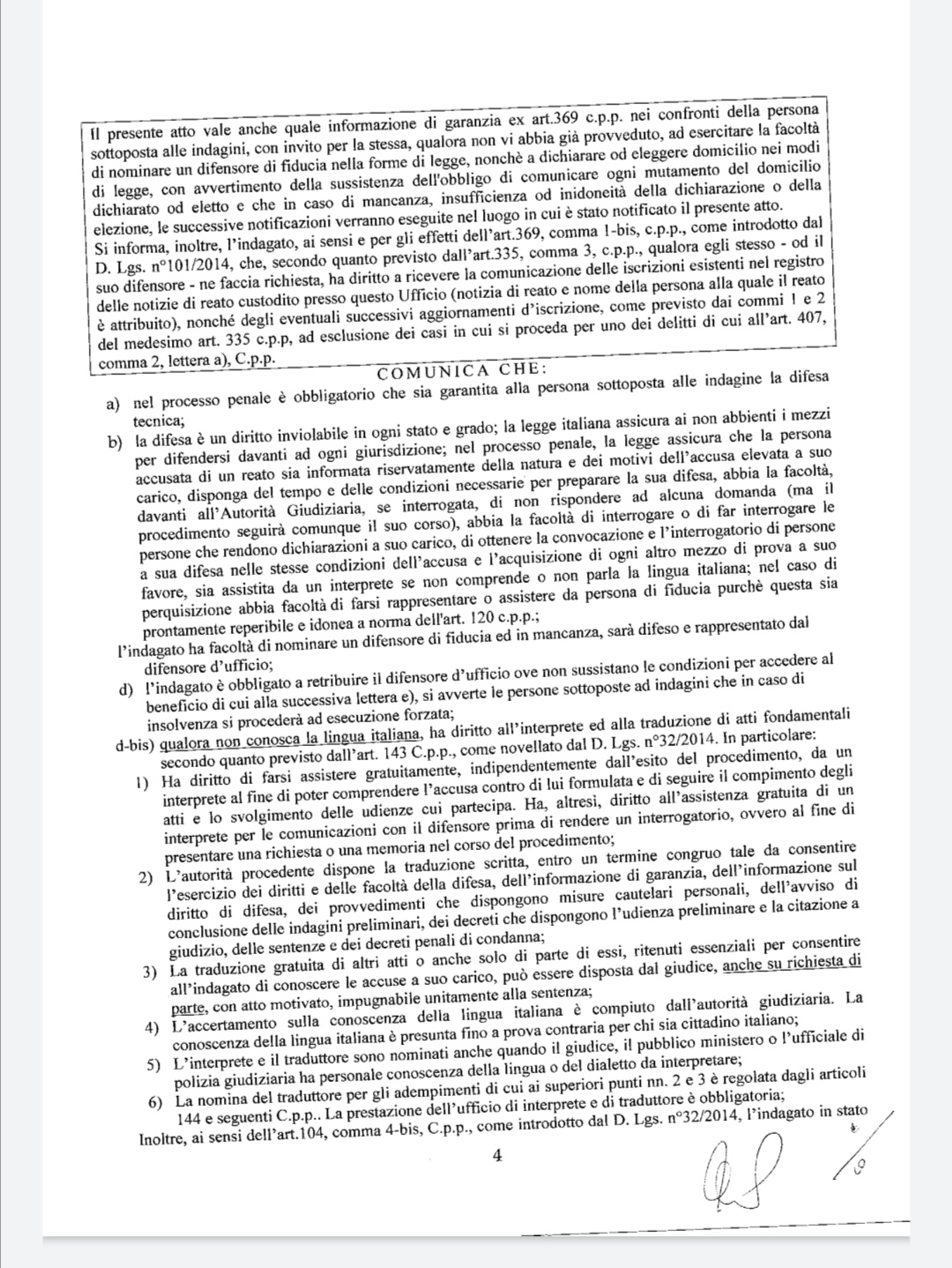 Il presente atto vale anche quale informazione di garanzia ex art.369 c.p.p. nei confronti della persona sottoposta alle indagini, con invito per la stessa, qualora non vi abbia già provveduto, ad esercitare la facoltà di nominare un difensore di fiducia nella forme di legge, nonchè a dichiarare od eleggere domicilio nei modi di legge, con avvertimento della sussistenza dell'obbligo di comunicare ogni mutamento del domicilio dichiarato od eletto e che in caso di mancanza, insufficienza od inidoneità della dichiarazione o della elezione, le successive notificazioni verranno eseguite nel luogo in cui è stato notificato il presente atto.
Si informa, inoltre, l'indagato, ai sensi e per gli effetti dell'art.369, comma 1-bis, c.p.p., come introdotto dal D. Lgs. n°101/2014, che, secondo quanto previsto dall'art.335, comma 3, c.p.p., qualora egli stesso - od il suo difensore - ne faccia richiesta, ha diritto a ricevere la comunicazione delle iscrizioni esistenti nel registro delle notizie di reato custodito presso questo Ufficio (notizia di reato e nome della persona alla quale il reato è attribuito), nonché degli eventuali successivi aggiornamenti d'iscrizione, come previsto dai commi 1 e 2 del medesimo art. 335 c.p.p, ad esclusione dei casi in cui si proceda per uno dei delitti di cui all'art. 407, comma 2, lettera a), C.p.p.

COMUNICA CHE:

a) nel processo penale è obbligatorio che sia garantita alla persona sottoposta alle indagine la difesa tecnica;
b) la difesa è un diritto inviolabile in ogni stato e grado; la legge italiana assicura ai non abbienti i mezzi per difendersi davanti ad ogni giurisdizione; nel processo penale, la legge assicura che la persona accusata di un reato sia informata riservatamente della natura e dei motivi dell'accusa elevata a suo carico, disponga del tempo e delle condizioni necessarie per preparare la sua difesa, abbia la facoltà, davanti all'Autorità Giudiziaria, se interrogata, di non rispondere ad alcuna domanda (ma il procedimento seguirà comunque il suo corso), abbia la facoltà di interrogare o di far interrogare le persone che rendono dichiarazioni a suo carico, di ottenere la convocazione e l'interrogatorio di persone a sua difesa nelle stesse condizioni dell'accusa e l'acquisizione di ogni altro mezzo di prova a suo favore, sia assistita da un interprete se non comprende o non parla la lingua italiana; nel caso di perquisizione abbia facoltà di farsi rappresentare o assistere da persona di fiducia purchè questa sia prontamente reperibile e idonea a norma dell'art. 120 c.p.p.;
l'indagato ha facoltà di nominare un difensore di fiducia ed in mancanza, sarà difeso e rappresentato dal difensore d'ufficio;
d) l'indagato è obbligato a retribuire il difensore d'ufficio ove non sussistano le condizioni per accedere al beneficio di cui alla successiva lettera e), si avverte le persone sottoposte ad indagini che in caso di insolvenza si procederà ad esecuzione forzata;
d-bis) qualora non conosca la lingua italiana, ha diritto all'interprete ed alla traduzione di atti fondamentali secondo quanto previsto dall'art. 143 C.p.p., come novellato dal D. Lgs. n°32/2014. In particolare:
1) Ha diritto di farsi assistere gratuitamente, indipendentemente dall'esito del procedimento, da un interprete al fine di poter comprendere l'accusa contro di lui formulata e di seguire il compimento degli atti e lo svolgimento delle udienze cui partecipa. Ha, altresì, diritto all'assistenza gratuita di un interprete per le comunicazioni con il difensore prima di rendere un interrogatorio, ovvero al fine di presentare una richiesta o una memoria nel corso del procedimento;
2) L'autorità procedente dispone la traduzione scritta, entro un termine congruo tale da consentire l'esercizio dei diritti e delle facoltà della difesa, dell'informazione di garanzia, dell'informazione sul diritto di difesa, dei provvedimenti che dispongono misure cautelari personali, dell'avviso di conclusione delle indagini preliminari, dei decreti che dispongono l'udienza preliminare e la citazione a giudizio, delle sentenze e dei decreti penali di condanna;
3) La traduzione gratuita di altri atti o anche solo di parte di essi, ritenuti essenziali per consentire all'indagato di conoscere le accuse a suo carico, può essere disposta dal giudice, anche su richiesta di parte, con atto motivato, impugnabile unitamente alla sentenza;
4) L'accertamento sulla conoscenza della lingua italiana è compiuto dall'autorità giudiziaria. La conoscenza della lingua italiana è presunta fino a prova contraria per chi sia cittadino italiano;
5) L'interprete e il traduttore sono nominati anche quando il giudice, il pubblico ministero o l'ufficiale di polizia giudiziaria ha personale conoscenza della lingua o del dialetto da interpretare;
6) La nomina del traduttore per gli adempimenti di cui ai superiori punti nn. 2 e 3 è regolata dagli articoli 144 e seguenti C.p.p.. La prestazione dell'ufficio di interprete e di traduttore è obbligatoria;
Inoltre, ai sensi dell'art.104, comma 4-bis, C.p.p., come introdotto dal D. Lgs. n°32/2014, l'indagato in stato

4